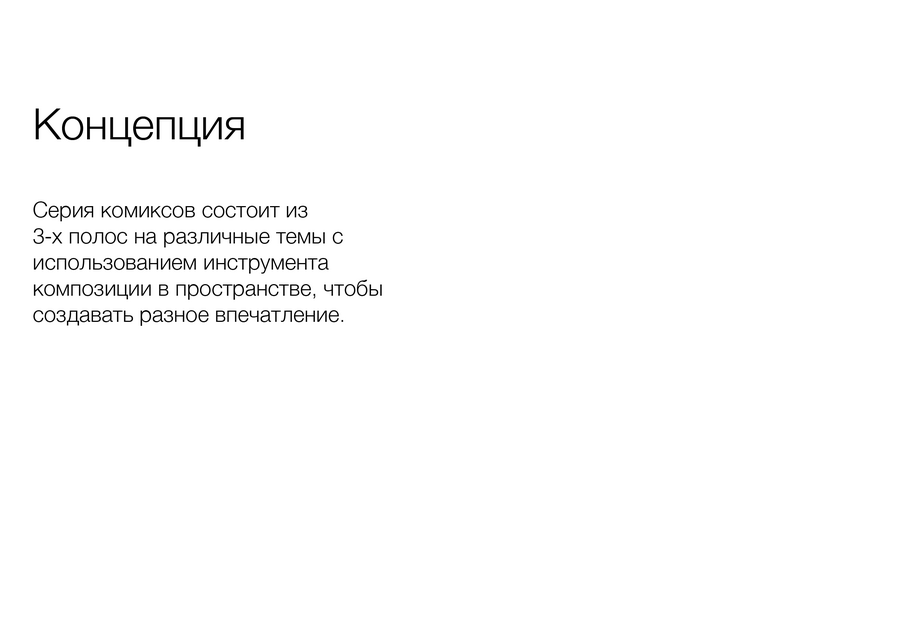 Концепция

Серия комиксов состоит из 3-х полос на различные темы с использованием инструмента композиции в пространстве, чтобы создавать разное впечатление.